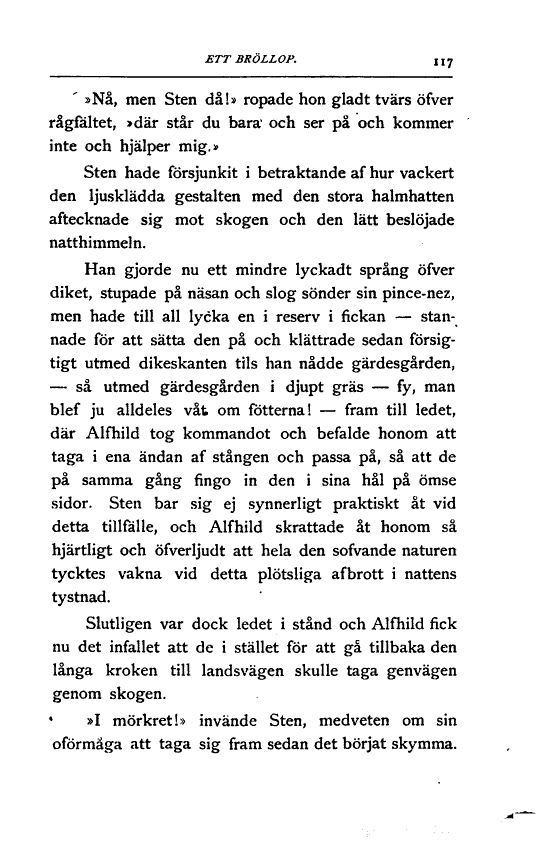 ETT BRÖLLOP. 117

»Nå, men Sten då!» ropade hon gladt tvärs öfver rågfältet, »där står du bara och ser på och kommer inte och hjälper mig.»

Sten hade försjunkit i betraktande af hur vackert den ljusklädda gestalten med den stora halmhatten aftecknade sig mot skogen och den lätt beslöjade natthimmeln.

Han gjorde nu ett mindre lyckadt språng öfver diket, stupade på näsan och slog sönder sin pince-nez, men hade till all lycka en i reserv i fickan — stannade för att sätta den på och klättrade sedan försigtigt utmed dikeskanten tils han nådde gärdesgården, — så utmed gärdesgården i djupt gräs — fy, man blef ju alldeles våt om fötterna! — fram till ledet, där Alfhild tog kommandot och befalde honom att taga i ena ändan af stången och passa på, så att de på samma gång fingo in den i sina hål på ömse sidor. Sten bar sig ej synnerligt praktiskt åt vid detta tillfälle, och Alfhild skrattade åt honom så hjärtligt och öfverljudt att hela den sofvande naturen tycktes vakna vid detta plötsliga afbrott i nattens tystnad.

Slutligen var dock ledet i stånd och Alfhild fick nu det infallet att de i stället för att gå tillbaka den långa kroken till landsvägen skulle taga genvägen genom skogen.

»I mörkret!» invände Sten, medveten om sin oförmåga att taga sig fram sedan det börjat skymma.